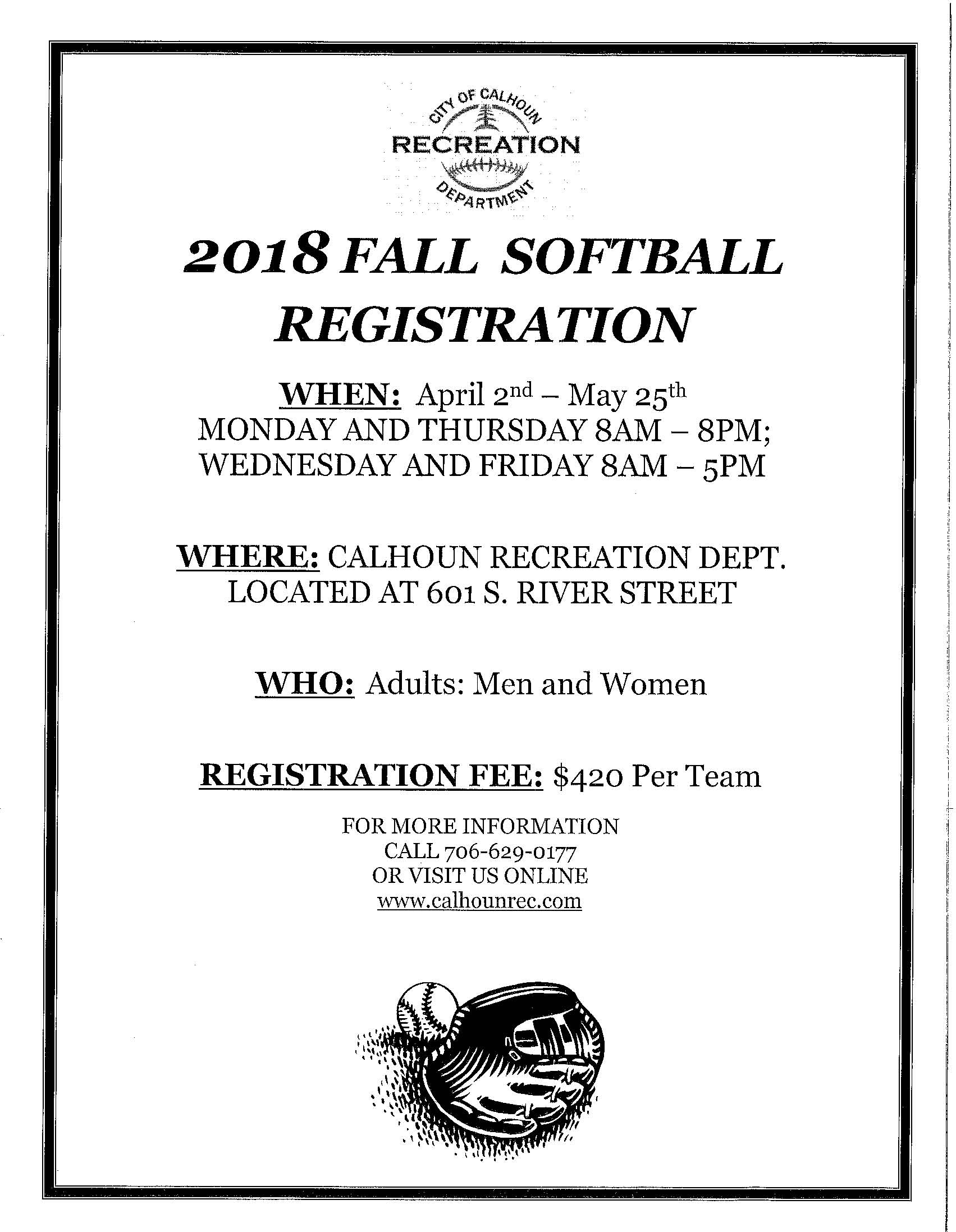 CITY OF CALHOUN
RECREATION
DEPARTMENT

2018 FALL SOFTBALL REGISTRATION

WHEN: April 2nd – May 25th
MONDAY AND THURSDAY 8AM – 8PM;
WEDNESDAY AND FRIDAY 8AM – 5PM

WHERE: CALHOUN RECREATION DEPT.
LOCATED AT 601 S. RIVER STREET

WHO: Adults: Men and Women

REGISTRATION FEE: $420 Per Team

FOR MORE INFORMATION
CALL 706-629-0177
OR VISIT US ONLINE
www.calhounrec.com